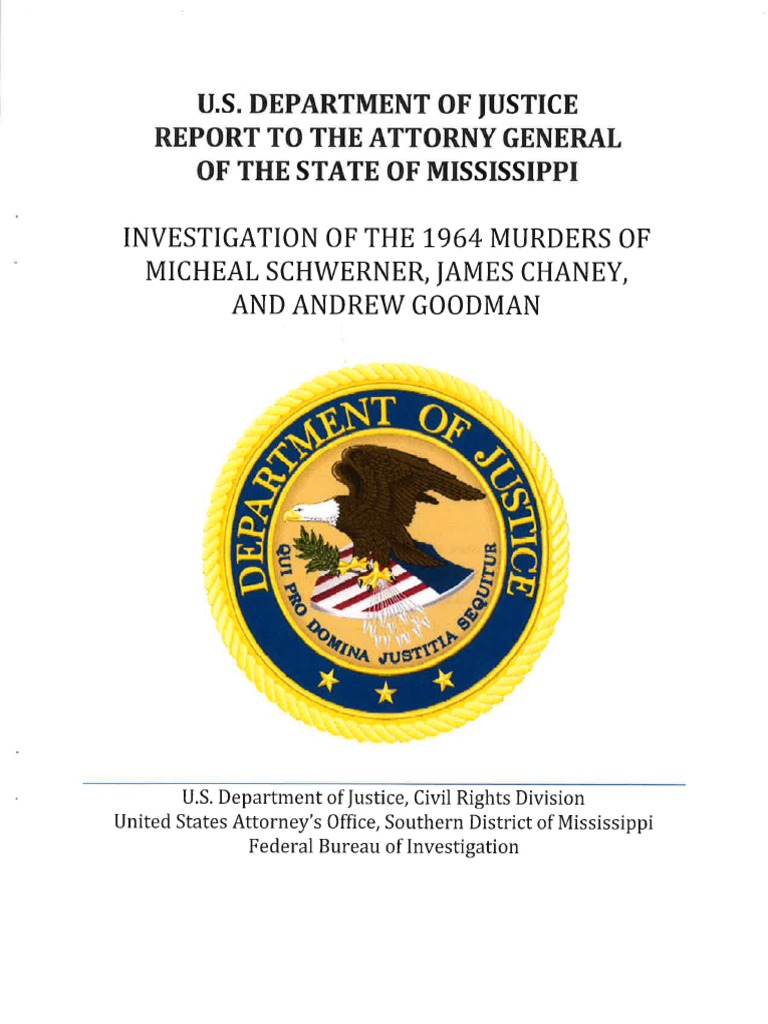 U.S. DEPARTMENT OF JUSTICE
REPORT TO THE ATTORNY GENERAL
OF THE STATE OF MISSISSIPPI

INVESTIGATION OF THE 1964 MURDERS OF MICHEAL SCHWERNER, JAMES CHANEY, AND ANDREW GOODMAN

DEPARTMENT OF JUSTICE
QUI PRO DOMINA JUSTITIA SEQUITUR

U.S. Department of Justice, Civil Rights Division
United States Attorney's Office, Southern District of Mississippi
Federal Bureau of Investigation